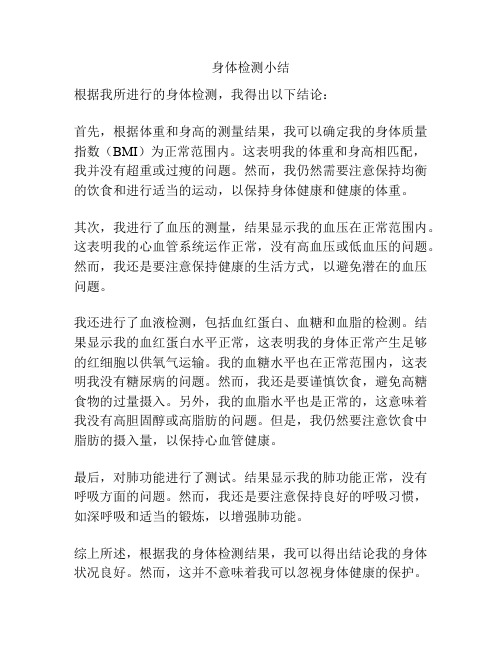 身体检测小结

根据我所进行的身体检测，我得出以下结论：

首先，根据体重和身高的测量结果，我可以确定我的身体质量指数（BMI）为正常范围内。这表明我的体重和身高相匹配，我并没有超重或过瘦的问题。然而，我仍然需要注意保持均衡的饮食和进行适当的运动，以保持身体健康和健康的体重。

其次，我进行了血压的测量，结果显示我的血压在正常范围内。这表明我的心血管系统运作正常，没有高血压或低血压的问题。然而，我还是要注意保持健康的生活方式，以避免潜在的血压问题。

我还进行了血液检测，包括血红蛋白、血糖和血脂的检测。结果显示我的血红蛋白水平正常，这表明我的身体正常产生足够的红细胞以供氧气运输。我的血糖水平也在正常范围内，这表明我没有糖尿病的问题。然而，我还是要谨慎饮食，避免高糖食物的过量摄入。另外，我的血脂水平也是正常的，这意味着我没有高胆固醇或高脂肪的问题。但是，我仍然要注意饮食中脂肪的摄入量，以保持心血管健康。

最后，对肺功能进行了测试。结果显示我的肺功能正常，没有呼吸方面的问题。然而，我还是要注意保持良好的呼吸习惯，如深呼吸和适当的锻炼，以增强肺功能。

综上所述，根据我的身体检测结果，我可以得出结论我的身体状况良好。然而，这并不意味着我可以忽视身体健康的保护。